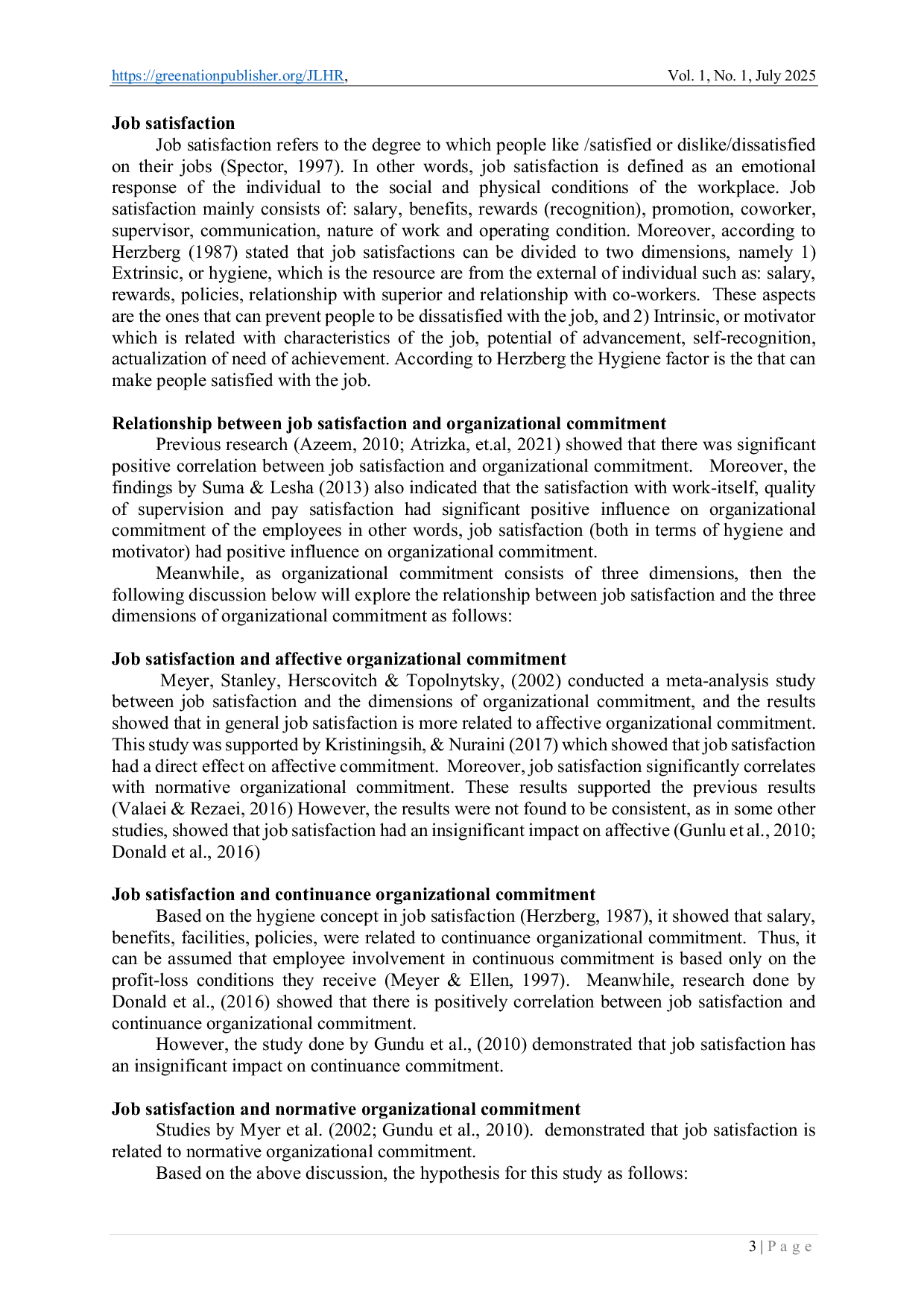 https://greenationpublisher.org/JLHR, Vol. 1, No. 1, July 2025

**Job satisfaction**

Job satisfaction refers to the degree to which people like /satisfied or dislike/dissatisfied on their jobs (Spector, 1997). In other words, job satisfaction is defined as an emotional response of the individual to the social and physical conditions of the workplace. Job satisfaction mainly consists of: salary, benefits, rewards (recognition), promotion, coworker, supervisor, communication, nature of work and operating condition. Moreover, according to Herzberg (1987) stated that job satisfactions can be divided to two dimensions, namely 1) Extrinsic, or hygiene, which is the resource are from the external of individual such as: salary, rewards, policies, relationship with superior and relationship with co-workers. These aspects are the ones that can prevent people to be dissatisfied with the job, and 2) Intrinsic, or motivator which is related with characteristics of the job, potential of advancement, self-recognition, actualization of need of achievement. According to Herzberg the Hygiene factor is the that can make people satisfied with the job.

**Relationship between job satisfaction and organizational commitment**

Previous research (Azeem, 2010; Atrizka, et.al, 2021) showed that there was significant positive correlation between job satisfaction and organizational commitment. Moreover, the findings by Suma & Lesha (2013) also indicated that the satisfaction with work-itself, quality of supervision and pay satisfaction had significant positive influence on organizational commitment of the employees in other words, job satisfaction (both in terms of hygiene and motivator) had positive influence on organizational commitment.

Meanwhile, as organizational commitment consists of three dimensions, then the following discussion below will explore the relationship between job satisfaction and the three dimensions of organizational commitment as follows:

**Job satisfaction and affective organizational commitment**

Meyer, Stanley, Herscovitch & Topolnytsky, (2002) conducted a meta-analysis study between job satisfaction and the dimensions of organizational commitment, and the results showed that in general job satisfaction is more related to affective organizational commitment. This study was supported by Kristiningsih, & Nuraini (2017) which showed that job satisfaction had a direct effect on affective commitment. Moreover, job satisfaction significantly correlates with normative organizational commitment. These results supported the previous results (Valaei & Rezaei, 2016) However, the results were not found to be consistent, as in some other studies, showed that job satisfaction had an insignificant impact on affective (Gunlu et al., 2010; Donald et al., 2016)

**Job satisfaction and continuance organizational commitment**

Based on the hygiene concept in job satisfaction (Herzberg, 1987), it showed that salary, benefits, facilities, policies, were related to continuance organizational commitment. Thus, it can be assumed that employee involvement in continuous commitment is based only on the profit-loss conditions they receive (Meyer & Ellen, 1997). Meanwhile, research done by Donald et al., (2016) showed that there is positively correlation between job satisfaction and continuance organizational commitment.

However, the study done by Gundu et al., (2010) demonstrated that job satisfaction has an insignificant impact on continuance commitment.

**Job satisfaction and normative organizational commitment**

Studies by Myer et al. (2002; Gundu et al., 2010). demonstrated that job satisfaction is related to normative organizational commitment.

Based on the above discussion, the hypothesis for this study as follows:

3 | P a g e